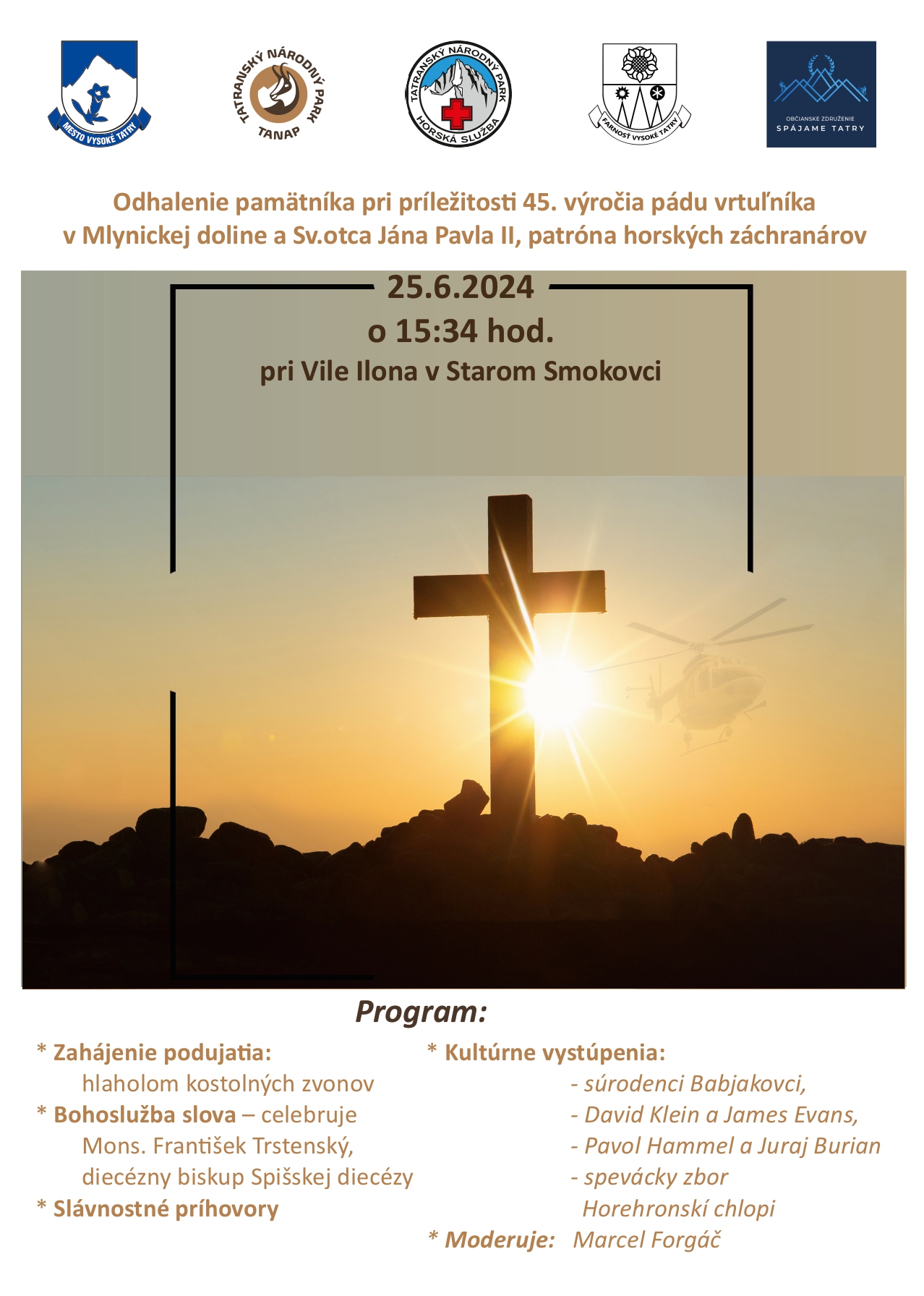 MESTO VYSOKÉ TATRY

TATRANSKÝ NÁRODNÝ PARK
TANAP

TATRANSKÝ NÁRODNÝ PARK
HORSKÁ SLUŽBA

FARNOSŤ VYSOKÉ TATRY

OBČIANSKE ZDRUŽENIE
SPÁJAME TATRY

Odhalenie pamätníka pri príležitosti 45. výročia pádu vrtuľníka v Mlynickej doline a Sv.otca Jána Pavla II, patróna horských záchranárov

25.6.2024
o 15:34 hod.
pri Vile Ilona v Starom Smokovci

Program:

* Zahájenie podujatia:
hlaholom kostolných zvonov
* Bohoslužba slova – celebruje
Mons. František Trstenský,
diecézny biskup Spišskej diecézy
* Slávnostné príhovory

* Kultúrne vystúpenia:
- súrodenci Babjakovci,
- David Klein a James Evans,
- Pavol Hammel a Juraj Burian
- spevácky zbor
Horehronskí chlopi
* Moderuje: Marcel Forgáč